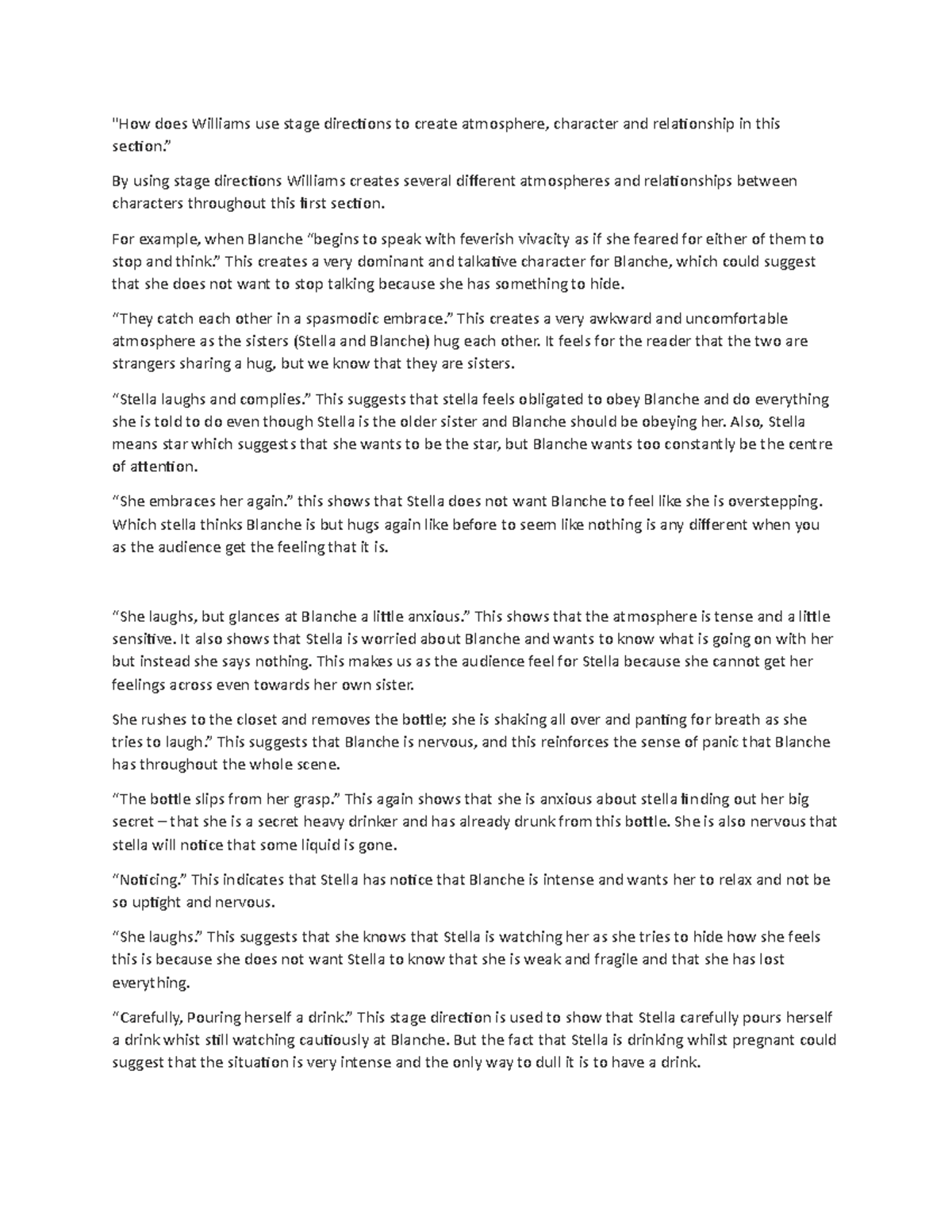 "How does Williams use stage directions to create atmosphere, character and relationship in this section."

By using stage directions Williams creates several different atmospheres and relationships between characters throughout this first section.

For example, when Blanche "begins to speak with feverish vivacity as if she feared for either of them to stop and think." This creates a very dominant and talkative character for Blanche, which could suggest that she does not want to stop talking because she has something to hide.

"They catch each other in a spasmodic embrace." This creates a very awkward and uncomfortable atmosphere as the sisters (Stella and Blanche) hug each other. It feels for the reader that the two are strangers sharing a hug, but we know that they are sisters.

"Stella laughs and complies." This suggests that stella feels obligated to obey Blanche and do everything she is told to do even though Stella is the older sister and Blanche should be obeying her. Also, Stella means star which suggests that she wants to be the star, but Blanche wants too constantly be the centre of attention.

"She embraces her again." this shows that Stella does not want Blanche to feel like she is overstepping. Which stella thinks Blanche is but hugs again like before to seem like nothing is any different when you as the audience get the feeling that it is.

"She laughs, but glances at Blanche a little anxious." This shows that the atmosphere is tense and a little sensitive. It also shows that Stella is worried about Blanche and wants to know what is going on with her but instead she says nothing. This makes us as the audience feel for Stella because she cannot get her feelings across even towards her own sister.

She rushes to the closet and removes the bottle; she is shaking all over and panting for breath as she tries to laugh." This suggests that Blanche is nervous, and this reinforces the sense of panic that Blanche has throughout the whole scene.

"The bottle slips from her grasp." This again shows that she is anxious about stella finding out her big secret – that she is a secret heavy drinker and has already drunk from this bottle. She is also nervous that stella will notice that some liquid is gone.

"Noticing." This indicates that Stella has notice that Blanche is intense and wants her to relax and not be so uptight and nervous.

"She laughs." This suggests that she knows that Stella is watching her as she tries to hide how she feels this is because she does not want Stella to know that she is weak and fragile and that she has lost everything.

"Carefully, Pouring herself a drink." This stage direction is used to show that Stella carefully pours herself a drink whist still watching cautiously at Blanche. But the fact that Stella is drinking whilst pregnant could suggest that the situation is very intense and the only way to dull it is to have a drink.